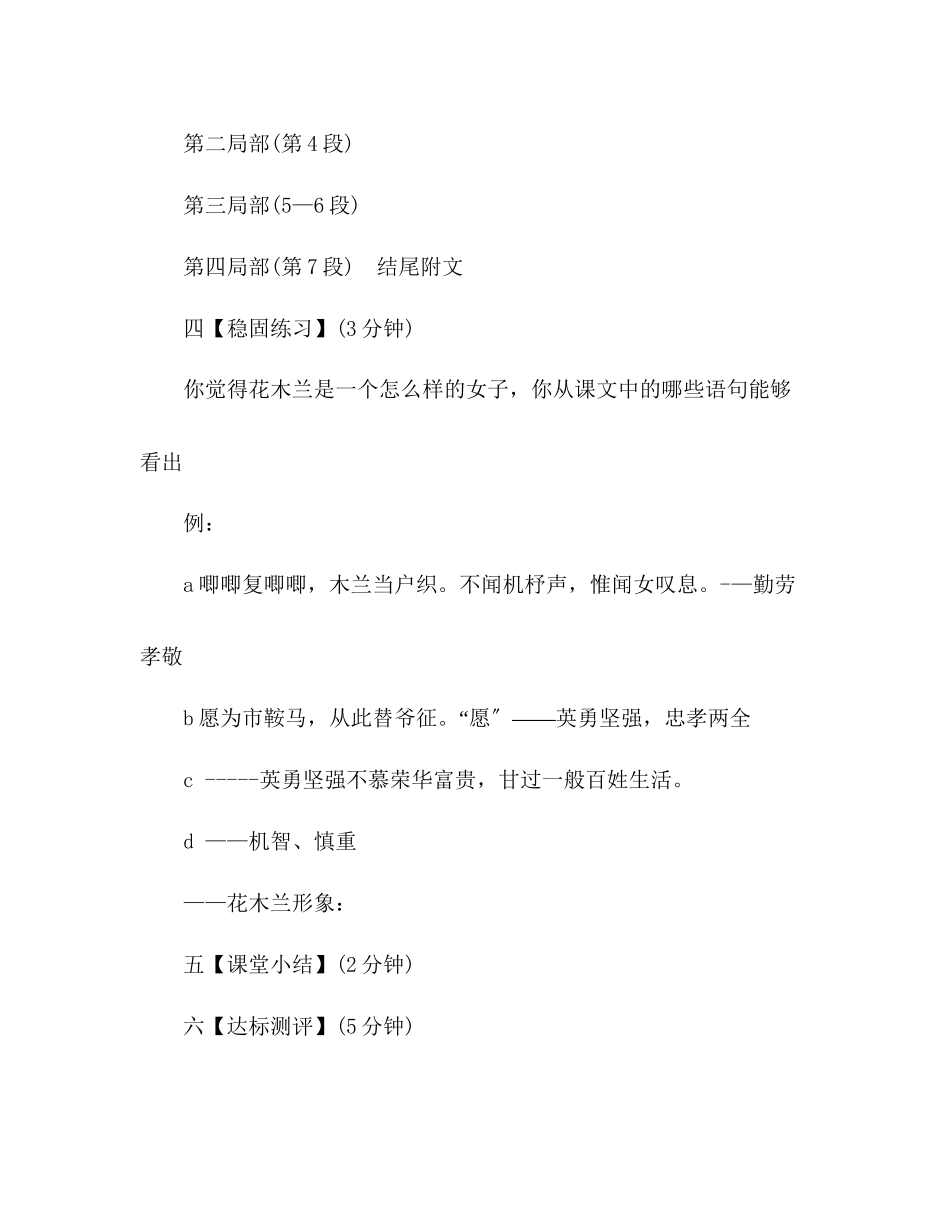 第二局部(第4段)

第三局部(5—6段)

第四局部(第7段)　结尾附文

四【稳固练习】(3分钟)

你觉得花木兰是一个怎么样的女子，你从课文中的哪些语句能够看出

例：

a唧唧复唧唧，木兰当户织。不闻机杼声，惟闻女叹息。-—勤劳孝敬

b愿为市鞍马，从此替爷征。“愿″——英勇坚强，忠孝两全

c -----英勇坚强不慕荣华富贵，甘过一般百姓生活。

d ——机智、慎重

——花木兰形象：

五【课堂小结】(2分钟)

六【达标测评】(5分钟)